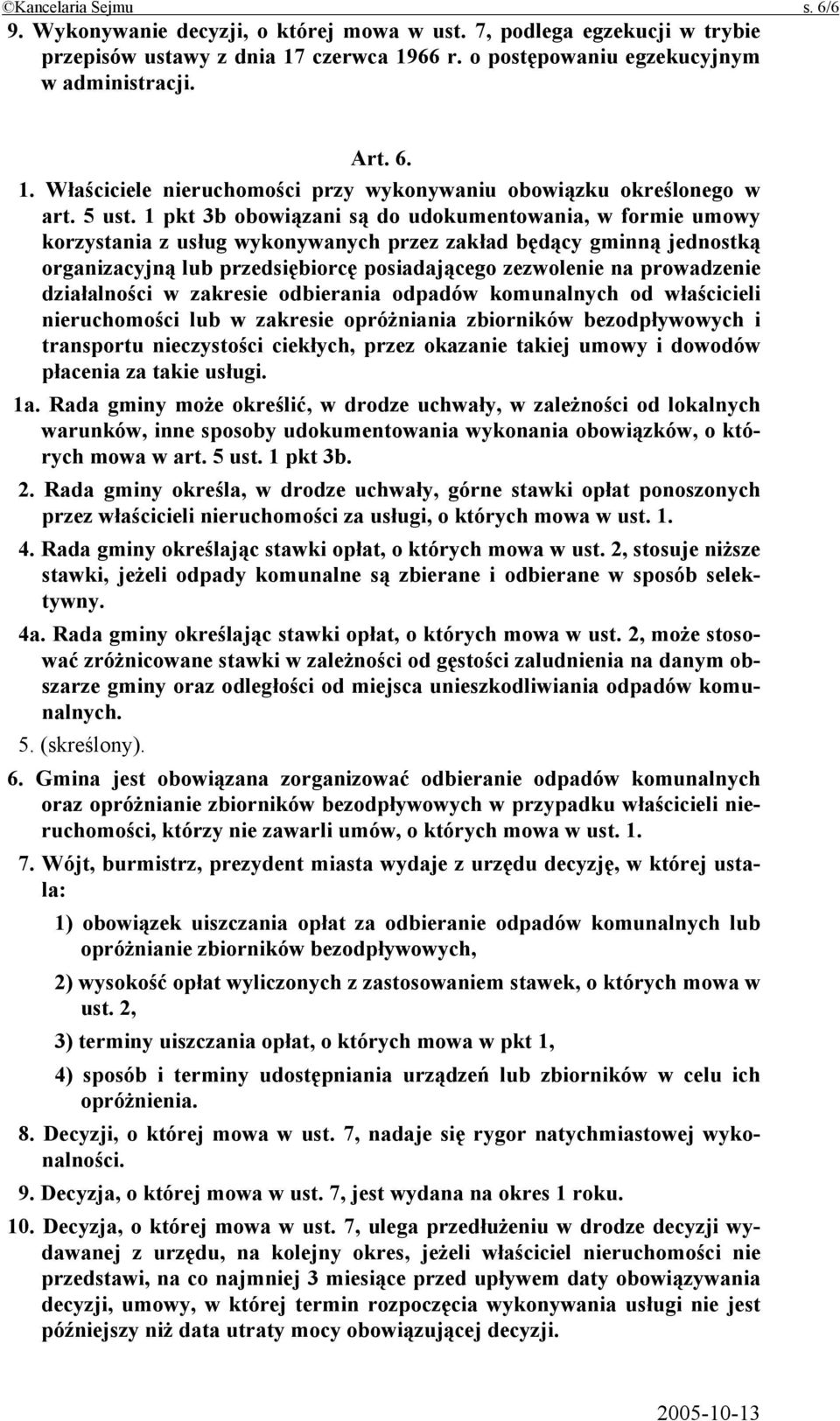 ©Kancelaria Sejmu s. 6/6

9. Wykonywanie decyzji, o której mowa w ust. 7, podlega egzekucji w trybie przepisów ustawy z dnia 17 czerwca 1966 r. o postępowaniu egzekucyjnym w administracji.

Art. 6.

1. Właściciele nieruchomości przy wykonywaniu obowiązku określonego w art. 5 ust. 1 pkt 3b obowiązani są do udokumentowania, w formie umowy korzystania z usług wykonywanych przez zakład będący gminną jednostką organizacyjną lub przedsiębiorcę posiadającego zezwolenie na prowadzenie działalności w zakresie odbierania odpadów komunalnych od właścicieli nieruchomości lub w zakresie opróżniania zbiorników bezodpływowych i transportu nieczystości ciekłych, przez okazanie takiej umowy i dowodów płacenia za takie usługi.

1a. Rada gminy może określić, w drodze uchwały, w zależności od lokalnych warunków, inne sposoby udokumentowania wykonania obowiązków, o których mowa w art. 5 ust. 1 pkt 3b.

2. Rada gminy określa, w drodze uchwały, górne stawki opłat ponoszonych przez właścicieli nieruchomości za usługi, o których mowa w ust. 1.

4. Rada gminy określając stawki opłat, o których mowa w ust. 2, stosuje niższe stawki, jeżeli odpady komunalne są zbierane i odbierane w sposób selektywny.

4a. Rada gminy określając stawki opłat, o których mowa w ust. 2, może stosować zróżnicowane stawki w zależności od gęstości zaludnienia na danym obszarze gminy oraz odległości od miejsca unieszkodliwiania odpadów komunalnych.

5. (skreślony).

6. Gmina jest obowiązana zorganizować odbieranie odpadów komunalnych oraz opróżnianie zbiorników bezodpływowych w przypadku właścicieli nieruchomości, którzy nie zawarli umów, o których mowa w ust. 1.

7. Wójt, burmistrz, prezydent miasta wydaje z urzędu decyzję, w której ustala:

1) obowiązek uiszczania opłat za odbieranie odpadów komunalnych lub opróżnianie zbiorników bezodpływowych,

2) wysokość opłat wyliczonych z zastosowaniem stawek, o których mowa w ust. 2,

3) terminy uiszczania opłat, o których mowa w pkt 1,

4) sposób i terminy udostępniania urządzeń lub zbiorników w celu ich opróżnienia.

8. Decyzji, o której mowa w ust. 7, nadaje się rygor natychmiastowej wykonalności.

9. Decyzja, o której mowa w ust. 7, jest wydana na okres 1 roku.

10. Decyzja, o której mowa w ust. 7, ulega przedłużeniu w drodze decyzji wydawanej z urzędu, na kolejny okres, jeżeli właściciel nieruchomości nie przedstawi, na co najmniej 3 miesiące przed upływem daty obowiązywania decyzji, umowy, w której termin rozpoczęcia wykonywania usługi nie jest późniejszy niż data utraty mocy obowiązującej decyzji.

2005-10-13